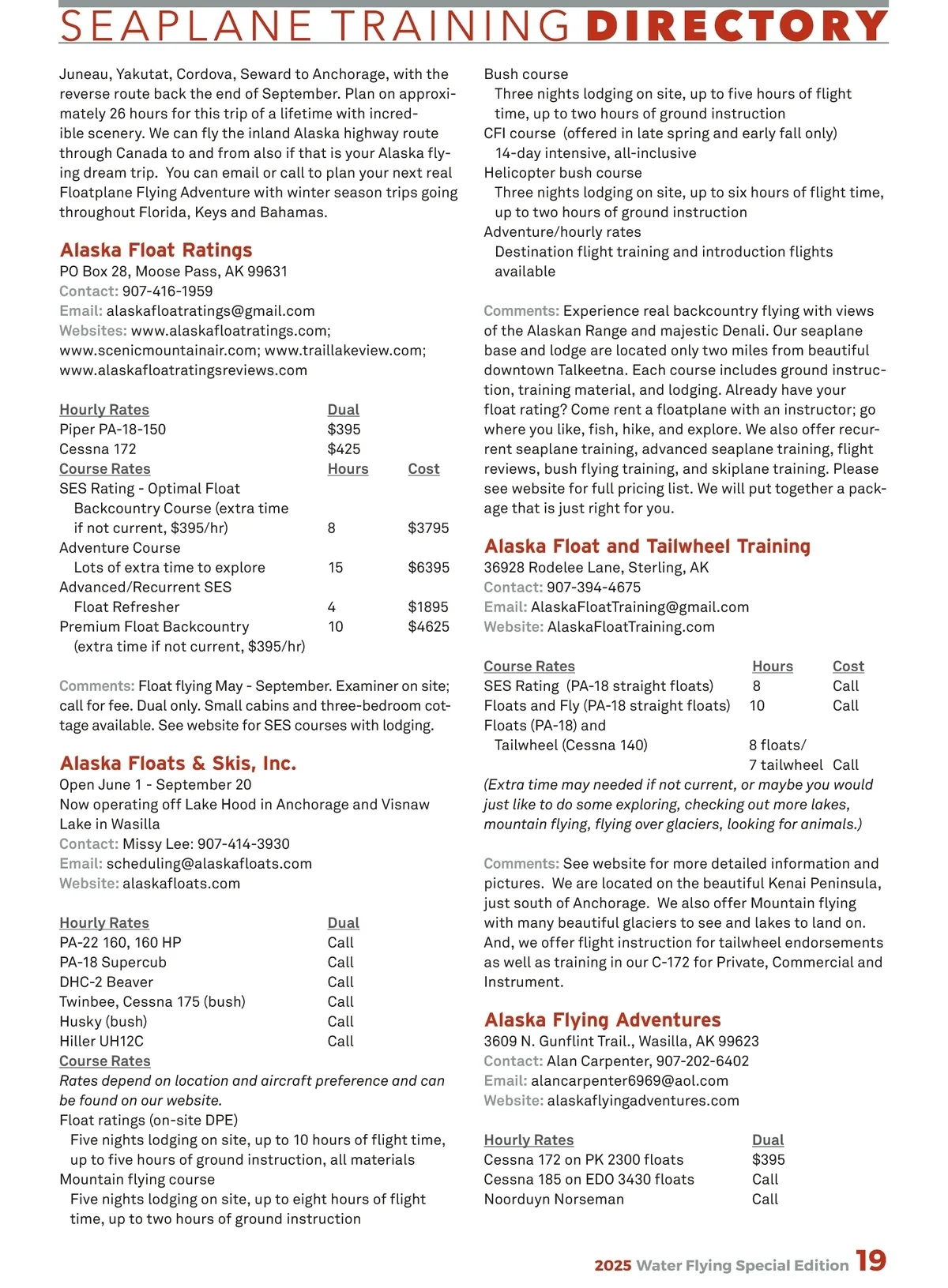 SEAPLANE TRAINING DIRECTORY

Juneau, Yakutat, Cordova, Seward to Anchorage, with the reverse route back the end of September. Plan on approximately 26 hours for this trip of a lifetime with incredible scenery. We can fly the inland Alaska highway route through Canada to and from also if that is your Alaska flying dream trip. You can email or call to plan your next real Floatplane Flying Adventure with winter season trips going throughout Florida, Keys and Bahamas.

Alaska Float Ratings
PO Box 28, Moose Pass, AK 99631
Contact: 907-416-1959
Email: alaskafloatratings@gmail.com
Websites: www.alaskafloatratings.com; www.scenicmountainair.com; www.traillakeview.com; www.alaskafloatratingsreviews.com

| Hourly Rates | Dual | |
|---|---|---|
| Piper PA-18-150 | $395 | |
| Cessna 172 | $425 | |
| Course Rates | Hours | Cost |
| SES Rating - Optimal Float Backcountry Course (extra time if not current, $395/hr) | 8 | $3795 |
| Adventure Course Lots of extra time to explore | 15 | $6395 |
| Advanced/Recurrent SES Float Refresher | 4 | $1895 |
| Premium Float Backcountry (extra time if not current, $395/hr) | 10 | $4625 |

Comments: Float flying May - September. Examiner on site; call for fee. Dual only. Small cabins and three-bedroom cottage available. See website for SES courses with lodging.

Alaska Floats & Skis, Inc.
Open June 1 - September 20
Now operating off Lake Hood in Anchorage and Visnaw Lake in Wasilla
Contact: Missy Lee: 907-414-3930
Email: scheduling@alaskafloats.com
Website: alaskafloats.com

| Hourly Rates | Dual |
|---|---|
| PA-22 160, 160 HP | Call |
| PA-18 Supercub | Call |
| DHC-2 Beaver | Call |
| Twinbee, Cessna 175 (bush) | Call |
| Husky (bush) | Call |
| Hiller UH12C | Call |

Course Rates
Rates depend on location and aircraft preference and can be found on our website.
Float ratings (on-site DPE)
Five nights lodging on site, up to 10 hours of flight time, up to five hours of ground instruction, all materials
Mountain flying course
Five nights lodging on site, up to eight hours of flight time, up to two hours of ground instruction
Bush course
Three nights lodging on site, up to five hours of flight time, up to two hours of ground instruction
CFI course (offered in late spring and early fall only)
14-day intensive, all-inclusive
Helicopter bush course
Three nights lodging on site, up to six hours of flight time, up to two hours of ground instruction
Adventure/hourly rates
Destination flight training and introduction flights available

Comments: Experience real backcountry flying with views of the Alaskan Range and majestic Denali. Our seaplane base and lodge are located only two miles from beautiful downtown Talkeetna. Each course includes ground instruction, training material, and lodging. Already have your float rating? Come rent a floatplane with an instructor; go where you like, fish, hike, and explore. We also offer recurrent seaplane training, advanced seaplane training, flight reviews, bush flying training, and skiplane training. Please see website for full pricing list. We will put together a package that is just right for you.

Alaska Float and Tailwheel Training
36928 Rodelee Lane, Sterling, AK
Contact: 907-394-4675
Email: AlaskaFloatTraining@gmail.com
Website: AlaskaFloatTraining.com

| Course Rates | Hours | Cost |
|---|---|---|
| SES Rating (PA-18 straight floats) | 8 | Call |
| Floats and Fly (PA-18 straight floats) | 10 | Call |
| Floats (PA-18) and Tailwheel (Cessna 140) | 8 floats/ 7 tailwheel | Call |

(Extra time may needed if not current, or maybe you would just like to do some exploring, checking out more lakes, mountain flying, flying over glaciers, looking for animals.)

Comments: See website for more detailed information and pictures. We are located on the beautiful Kenai Peninsula, just south of Anchorage. We also offer Mountain flying with many beautiful glaciers to see and lakes to land on. And, we offer flight instruction for tailwheel endorsements as well as training in our C-172 for Private, Commercial and Instrument.

Alaska Flying Adventures
3609 N. Gunflint Trail., Wasilla, AK 99623
Contact: Alan Carpenter, 907-202-6402
Email: alancarpenter6969@aol.com
Website: alaskaflyingadventures.com

| Hourly Rates | Dual |
|---|---|
| Cessna 172 on PK 2300 floats | $395 |
| Cessna 185 on EDO 3430 floats | Call |
| Noorduyn Norseman | Call |

2025 Water Flying Special Edition 19